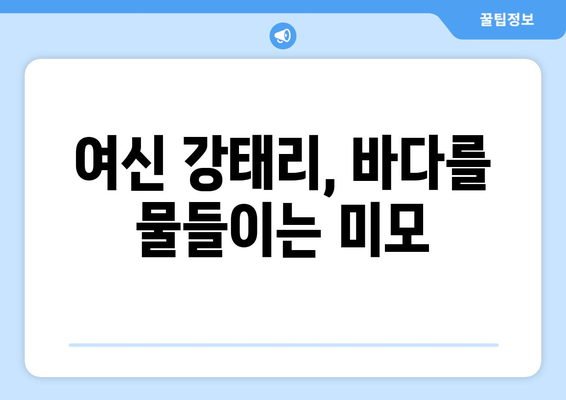 꿀팁정보

여신 강태리, 바다를 물들이는 미모